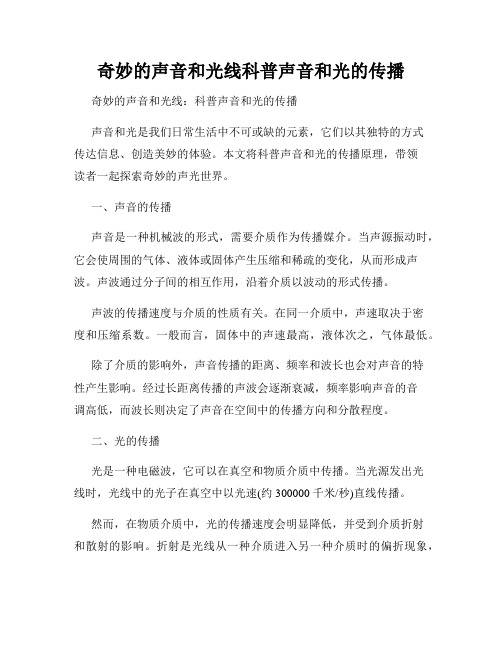 奇妙的声音和光线科普声音和光的传播

奇妙的声音和光线：科普声音和光的传播

声音和光是我们日常生活中不可或缺的元素，它们以其独特的方式传达信息、创造美妙的体验。本文将科普声音和光的传播原理，带领读者一起探索奇妙的声光世界。

一、声音的传播

声音是一种机械波的形式，需要介质作为传播媒介。当声源振动时，它会使周围的气体、液体或固体产生压缩和稀疏的变化，从而形成声波。声波通过分子间的相互作用，沿着介质以波动的形式传播。

声波的传播速度与介质的性质有关。在同一介质中，声速取决于密度和压缩系数。一般而言，固体中的声速最高，液体次之，气体最低。

除了介质的影响外，声音传播的距离、频率和波长也会对声音的特性产生影响。经过长距离传播的声波会逐渐衰减，频率影响声音的音调高低，而波长则决定了声音在空间中的传播方向和分散程度。

二、光的传播

光是一种电磁波，它可以在真空和物质介质中传播。当光源发出光线时，光线中的光子在真空中以光速(约 300000 千米/秒)直线传播。

然而，在物质介质中，光的传播速度会明显降低，并受到介质折射和散射的影响。折射是光线从一种介质进入另一种介质时的偏折现象，